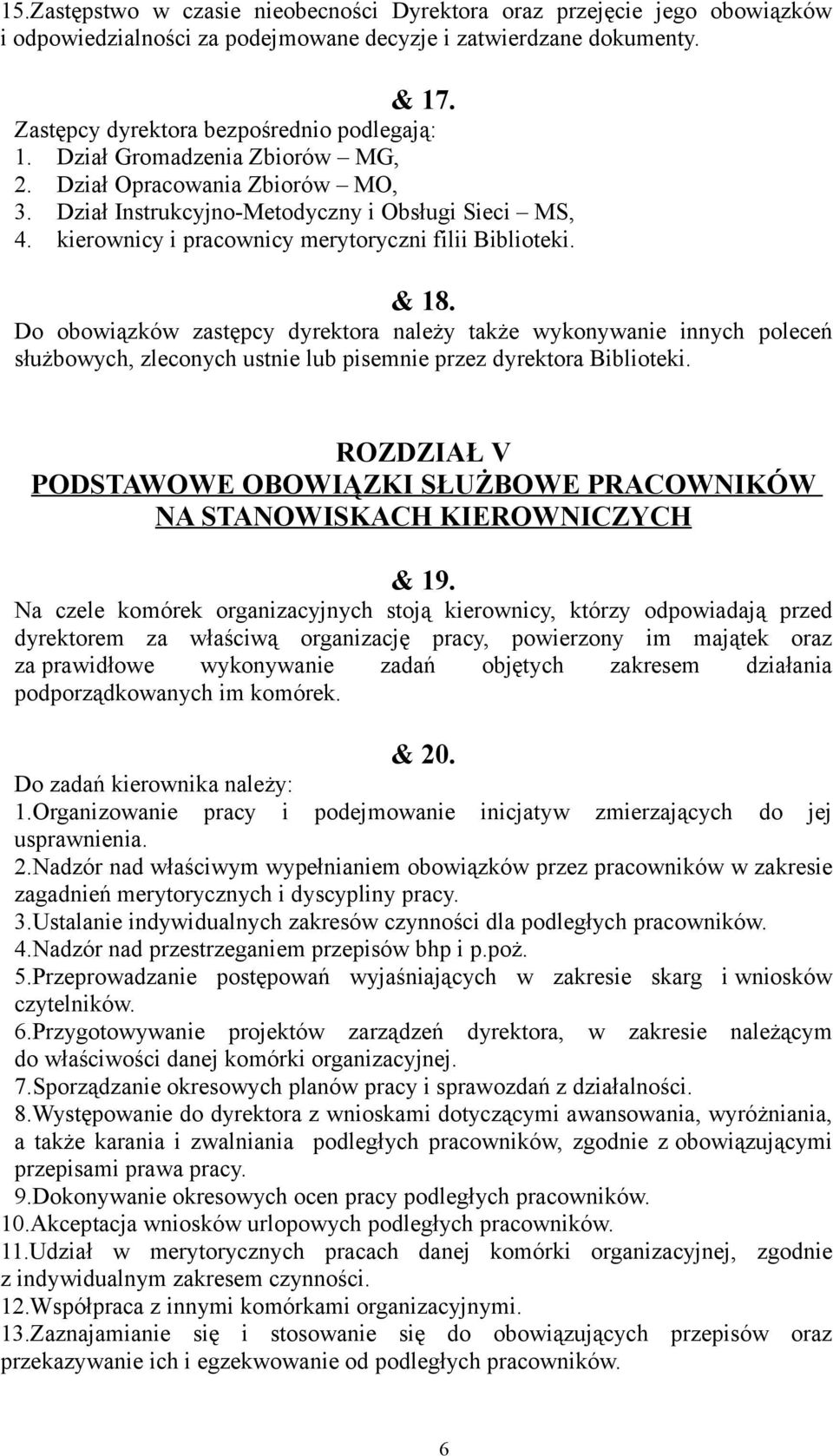 15.Zastępstwo w czasie nieobecności Dyrektora oraz przejęcie jego obowiązków i odpowiedzialności za podejmowane decyzje i zatwierdzane dokumenty.

& 17.
Zastępcy dyrektora bezpośrednio podlegają:
1. Dział Gromadzenia Zbiorów – MG,
2. Dział Opracowania Zbiorów – MO,
3. Dział Instrukcyjno-Metodyczny i Obsługi Sieci – MS,
4. kierownicy i pracownicy merytoryczni filii Biblioteki.

& 18.
Do obowiązków zastępcy dyrektora należy także wykonywanie innych poleceń służbowych, zleconych ustnie lub pisemnie przez dyrektora Biblioteki.

ROZDZIAŁ V
PODSTAWOWE OBOWIĄZKI SŁUŻBOWE PRACOWNIKÓW NA STANOWISKACH KIEROWNICZYCH

& 19.
Na czele komórek organizacyjnych stoją kierownicy, którzy odpowiadają przed dyrektorem za właściwą organizację pracy, powierzony im majątek oraz za prawidłowe wykonywanie zadań objętych zakresem działania podporządkowanych im komórek.

& 20.
Do zadań kierownika należy:
1.Organizowanie pracy i podejmowanie inicjatyw zmierzających do jej usprawnienia.
2.Nadzór nad właściwym wypełnianiem obowiązków przez pracowników w zakresie zagadnień merytorycznych i dyscypliny pracy.
3.Ustalanie indywidualnych zakresów czynności dla podległych pracowników.
4.Nadzór nad przestrzeganiem przepisów bhp i p.poż.
5.Przeprowadzanie postępowań wyjaśniających w zakresie skarg i wniosków czytelników.
6.Przygotowywanie projektów zarządzeń dyrektora, w zakresie należącym do właściwości danej komórki organizacyjnej.
7.Sporządzanie okresowych planów pracy i sprawozdań z działalności.
8.Występowanie do dyrektora z wnioskami dotyczącymi awansowania, wyróżniania, a także karania i zwalniania podległych pracowników, zgodnie z obowiązującymi przepisami prawa pracy.
9.Dokonywanie okresowych ocen pracy podległych pracowników.
10.Akceptacja wniosków urlopowych podległych pracowników.
11.Udział w merytorycznych pracach danej komórki organizacyjnej, zgodnie z indywidualnym zakresem czynności.
12.Współpraca z innymi komórkami organizacyjnymi.
13.Zaznajamianie się i stosowanie się do obowiązujących przepisów oraz przekazywanie ich i egzekwowanie od podległych pracowników.

6